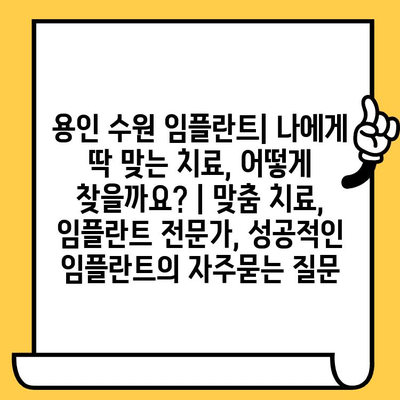 용인 수원 임플란트| 나에게 딱 맞는 치료, 어떻게 찾을까요? | 맞춤 치료, 임플란트 전문가, 성공적인 임플란트의 자주묻는 질문